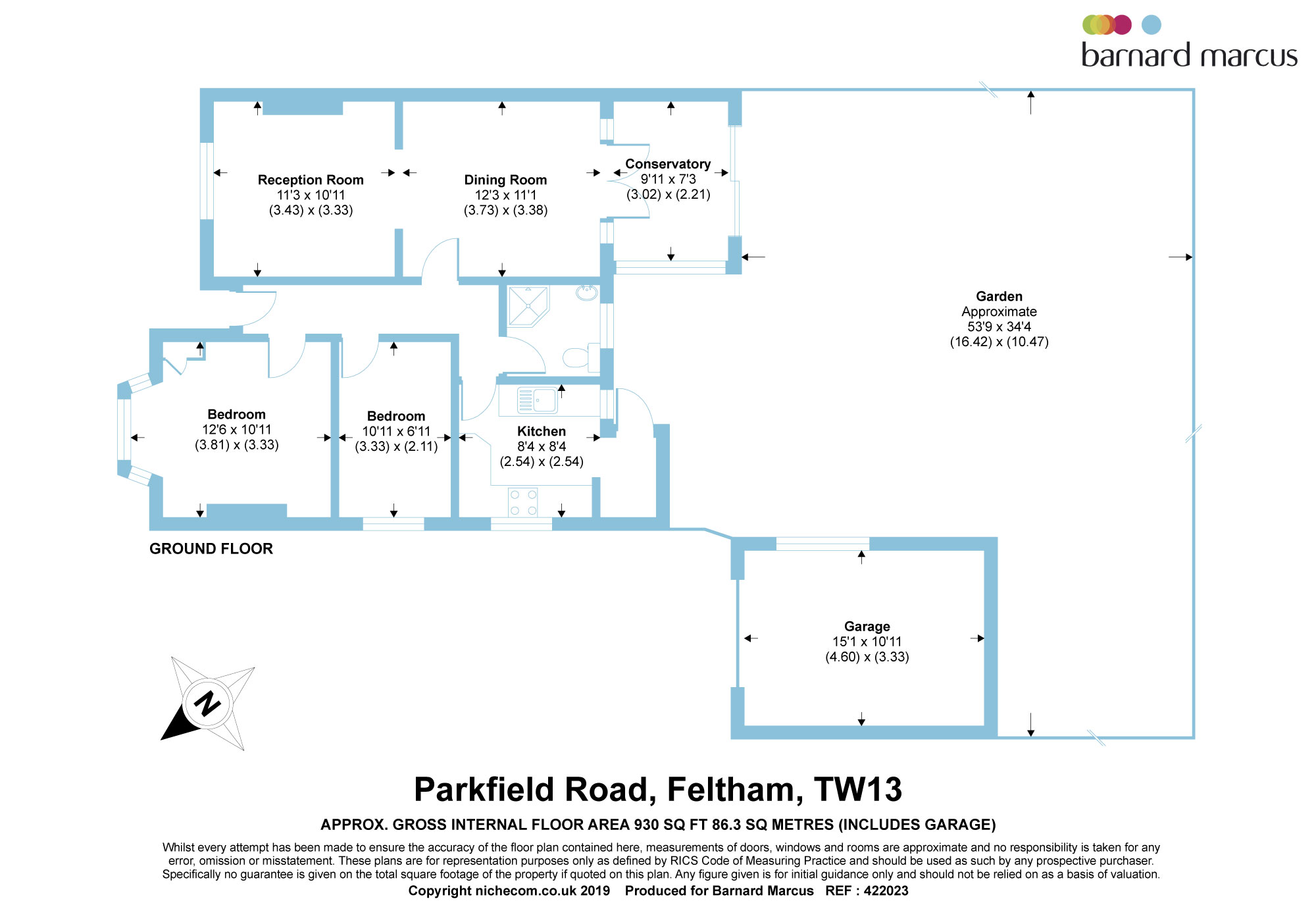 barnard marcus

Reception Room
11'3 x 10'11
(3.43) x (3.33)

Dining Room
12'3 x 11'1
(3.73) x (3.38)

Conservatory
9'11 x 7'3
(3.02) x (2.21)

Garden
Approximate
53'9 x 34'4
(16.42) x (10.47)

Bedroom
12'6 x 10'11
(3.81) x (3.33)

Bedroom
10'11 x 6'11
(3.33) x (2.11)

Kitchen
8'4 x 8'4
(2.54) x (2.54)

GROUND FLOOR

Garage
15'1 x 10'11
(4.60) x (3.33)

N

Parkfield Road, Feltham, TW13

APPROX. GROSS INTERNAL FLOOR AREA 930 SQ FT 86.3 SQ METRES (INCLUDES GARAGE)

Whilst every attempt has been made to ensure the accuracy of the floor plan contained here, measurements of doors, windows and rooms are approximate and no responsibility is taken for any error, omission or misstatement. These plans are for representation purposes only as defined by RICS Code of Measuring Practice and should be used as such by any prospective purchaser. Specifically no guarantee is given on the total square footage of the property if quoted on this plan. Any figure given is for initial guidance only and should not be relied on as a basis of valuation.

Copyright nichecom.co.uk 2019 Produced for Barnard Marcus REF : 422023